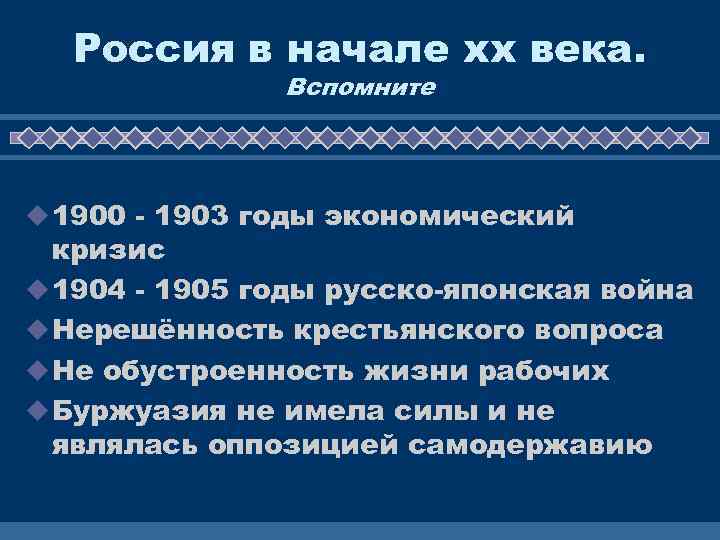 Россия в начале хх века.
Вспомните

1900 - 1903 годы экономический кризис
1904 - 1905 годы русско-японская война
Нерешённость крестьянского вопроса
Не обустроенность жизни рабочих
Буржуазия не имела силы и не являлась оппозицией самодержавию